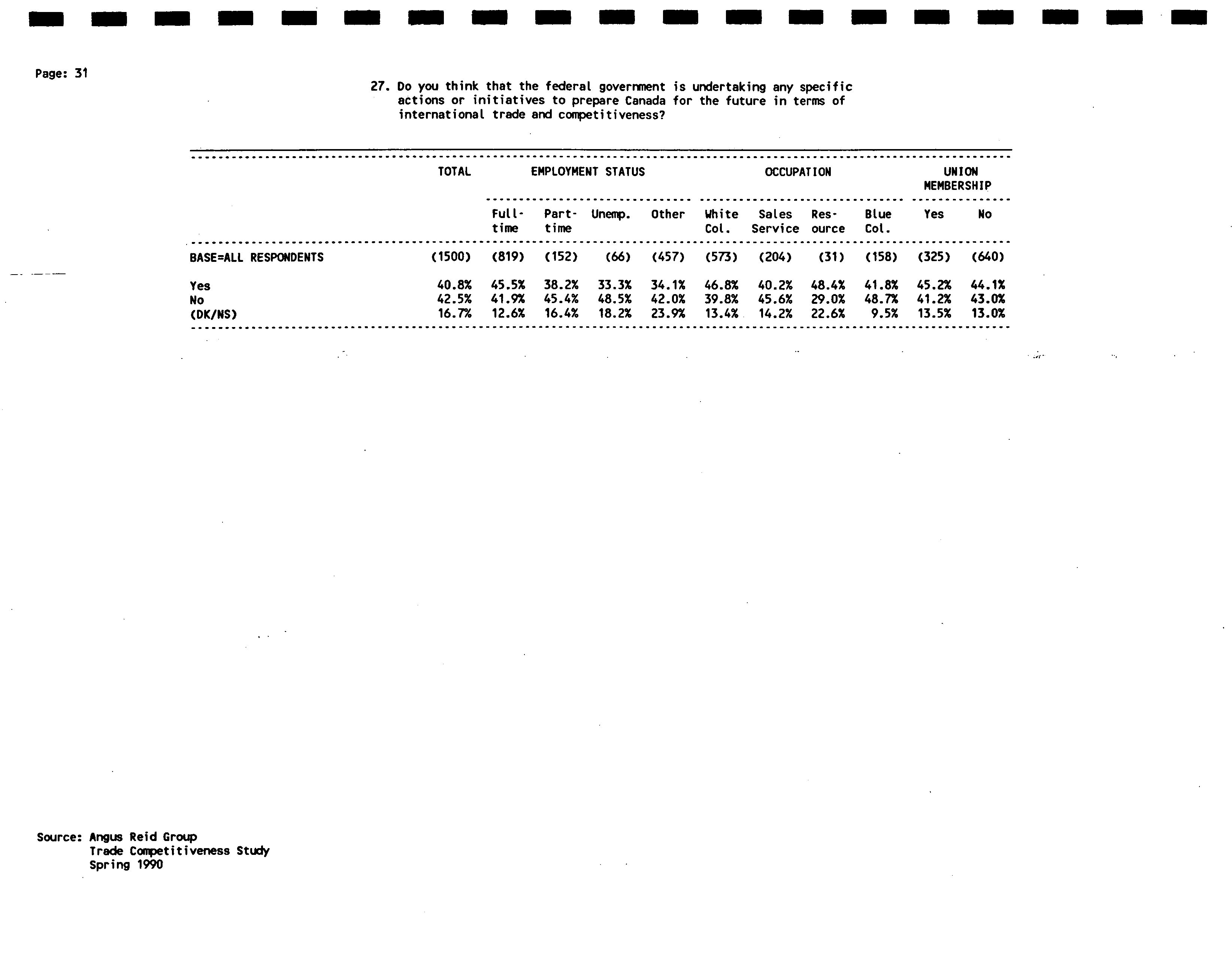 Page: 31

27. Do you think that the federal government is undertaking any specific actions or initiatives to prepare Canada for the future in terms of international trade and competitiveness?

| | TOTAL | EMPLOYMENT STATUS | | | | OCCUPATION | | | | UNION MEMBERSHIP | |
|---|---|---|---|---|---|---|---|---|---|---|---|
| | | Full-time | Part-time | Unemp. | Other | White Col. | Sales Service | Resource | Blue Col. | Yes | No |
| BASE=ALL RESPONDENTS | (1500) | (819) | (152) | (66) | (457) | (573) | (204) | (31) | (158) | (325) | (640) |
| Yes | 40.8% | 45.5% | 38.2% | 33.3% | 34.1% | 46.8% | 40.2% | 48.4% | 41.8% | 45.2% | 44.1% |
| No | 42.5% | 41.9% | 45.4% | 48.5% | 42.0% | 39.8% | 45.6% | 29.0% | 48.7% | 41.2% | 43.0% |
| (DK/NS) | 16.7% | 12.6% | 16.4% | 18.2% | 23.9% | 13.4% | 14.2% | 22.6% | 9.5% | 13.5% | 13.0% |

Source: Angus Reid Group
Trade Competitiveness Study
Spring 1990